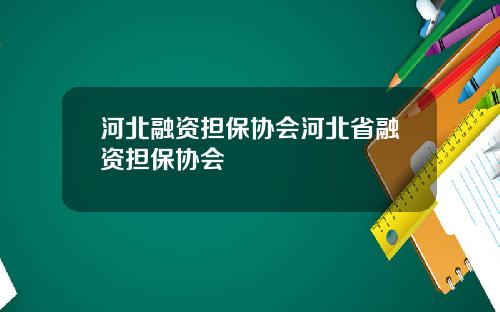 河北融资担保协会河北省融资担保协会